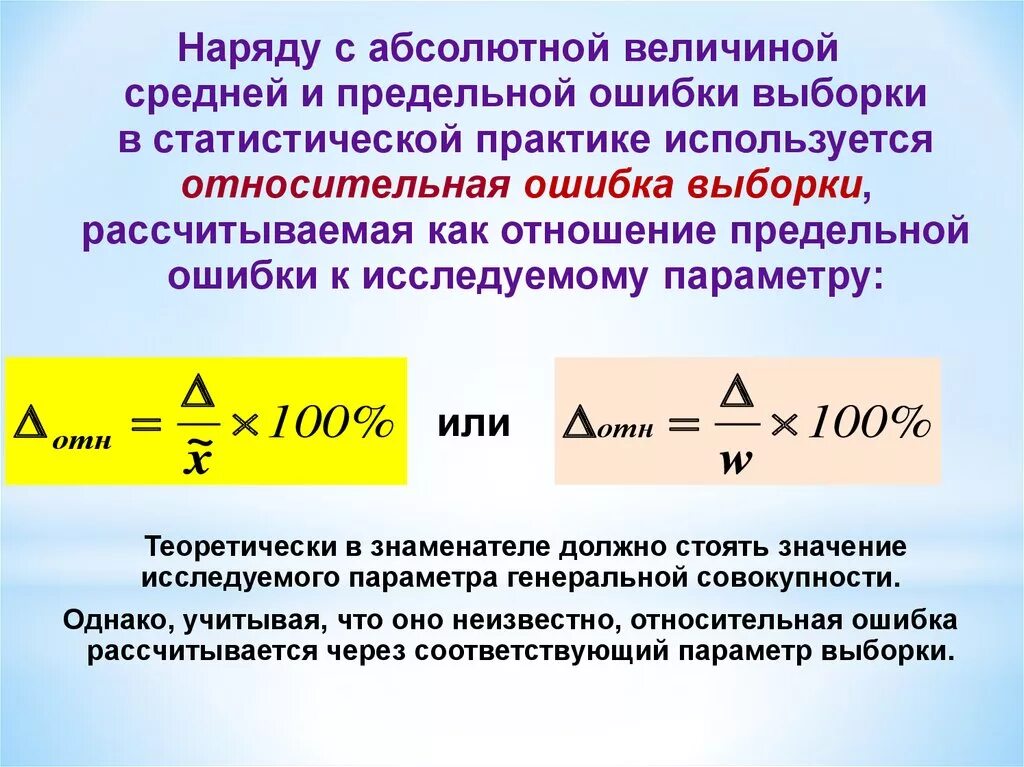 Наряду с абсолютной величиной средней и предельной ошибки выборки в статистической практике используется относительная ошибка выборки, рассчитываемая как отношение предельной ошибки к исследуемому параметру:

$\Delta_{отн} = \frac{\Delta}{\tilde{x}} \times 100\%$ или $\Delta_{отн} = \frac{\Delta}{w} \times 100\%$

Теоретически в знаменателе должно стоять значение исследуемого параметра генеральной совокупности.

Однако, учитывая, что оно неизвестно, относительная ошибка рассчитывается через соответствующий параметр выборки.